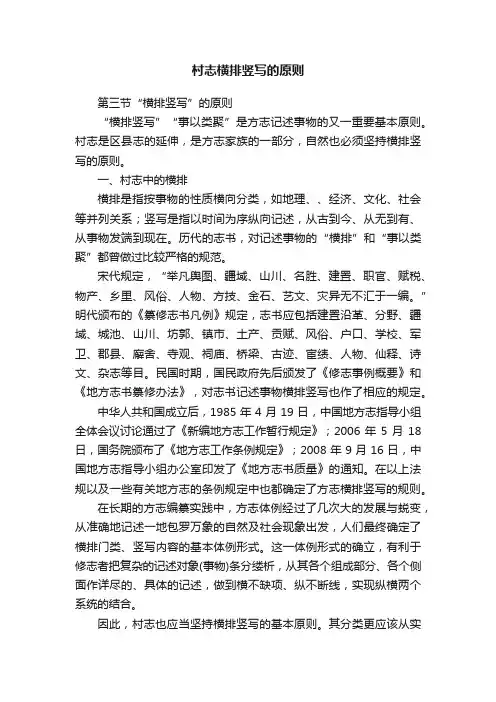 村志横排竖写的原则

第三节“横排竖写”的原则

“横排竖写”“事以类聚”是方志记述事物的又一重要基本原则。村志是区县志的延伸，是方志家族的一部分，自然也必须坚持横排竖写的原则。

一、村志中的横排

横排是指按事物的性质横向分类，如地理、、经济、文化、社会等并列关系；竖写是指以时间为序纵向记述，从古到今、从无到有、从事物发端到现在。历代的志书，对记述事物的“横排”和“事以类聚”都曾做过比较严格的规范。

宋代规定，“举凡舆图、疆域、山川、名胜、建置、职官、赋税、物产、乡里、风俗、人物、方技、金石、艺文、灾异无不汇于一编。”明代颁布的《纂修志书凡例》规定，志书应包括建置沿革、分野、疆域、城池、山川、坊郭、镇市、土产、贡赋、风俗、户口、学校、军卫、郡县、廨舍、寺观、祠庙、桥梁、古迹、宦绩、人物、仙释、诗文、杂志等目。民国时期，国民政府先后颁发了《修志事例概要》和《地方志书纂修办法》，对志书记述事物横排竖写也作了相应的规定。

中华人共和国成立后，1985 年 4 月 19 日，中国地方志指导小组全体会议讨论通过了《新编地方志工作暂行规定》；2006 年 5 月 18 日，国务院颁布了《地方志工作条例规定》；2008 年 9 月 16 日，中国地方志指导小组办公室印发了《地方志书质量》的通知。在以上法规以及一些有关地方志的条例规定中也都确定了方志横排竖写的规则。

在长期的方志编纂实践中，方志体例经过了几次大的发展与蜕变，从准确地记述一地包罗万象的自然及社会现象出发，人们最终确定了横排门类、竖写内容的基本体例形式。这一体例形式的确立，有利于修志者把复杂的记述对象(事物)条分缕析，从其各个组成部分、各个侧面作详尽的、具体的记述，做到横不缺项、纵不断线，实现纵横两个系统的结合。

因此，村志也应当坚持横排竖写的基本原则。其分类更应该从实